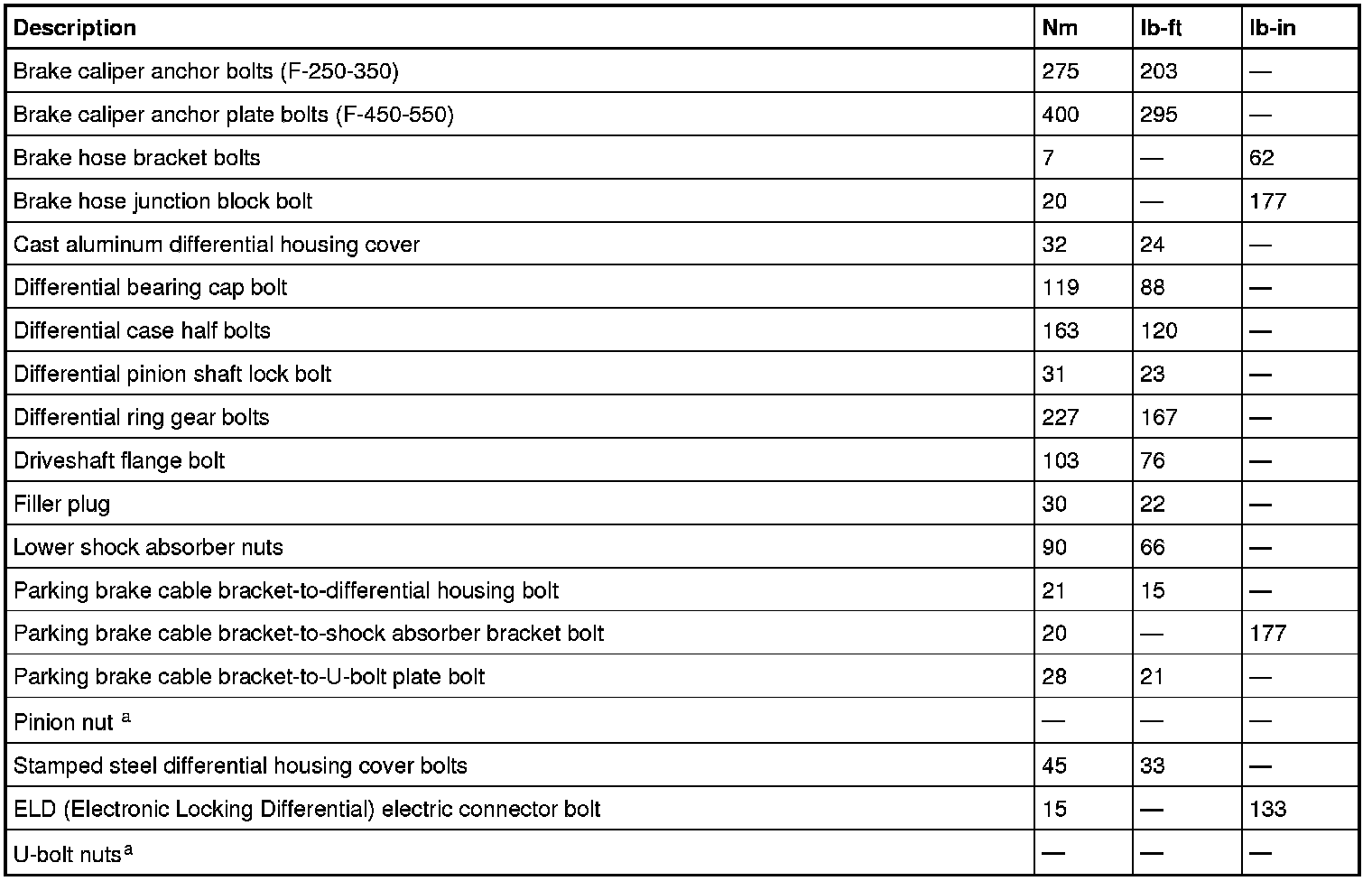 | Description | Nm | lb-ft | lb-in |
|---|---|---|---|
| Brake caliper anchor bolts (F-250-350) | 275 | 203 | — |
| Brake caliper anchor plate bolts (F-450-550) | 400 | 295 | — |
| Brake hose bracket bolts | 7 | — | 62 |
| Brake hose junction block bolt | 20 | — | 177 |
| Cast aluminum differential housing cover | 32 | 24 | — |
| Differential bearing cap bolt | 119 | 88 | — |
| Differential case half bolts | 163 | 120 | — |
| Differential pinion shaft lock bolt | 31 | 23 | — |
| Differential ring gear bolts | 227 | 167 | — |
| Driveshaft flange bolt | 103 | 76 | — |
| Filler plug | 30 | 22 | — |
| Lower shock absorber nuts | 90 | 66 | — |
| Parking brake cable bracket-to-differential housing bolt | 21 | 15 | — |
| Parking brake cable bracket-to-shock absorber bracket bolt | 20 | — | 177 |
| Parking brake cable bracket-to-U-bolt plate bolt | 28 | 21 | — |
| Pinion nut $^a$ | — | — | — |
| Stamped steel differential housing cover bolts | 45 | 33 | — |
| ELD (Electronic Locking Differential) electric connector bolt | 15 | — | 133 |
| U-bolt nuts$^a$ | — | — | — |